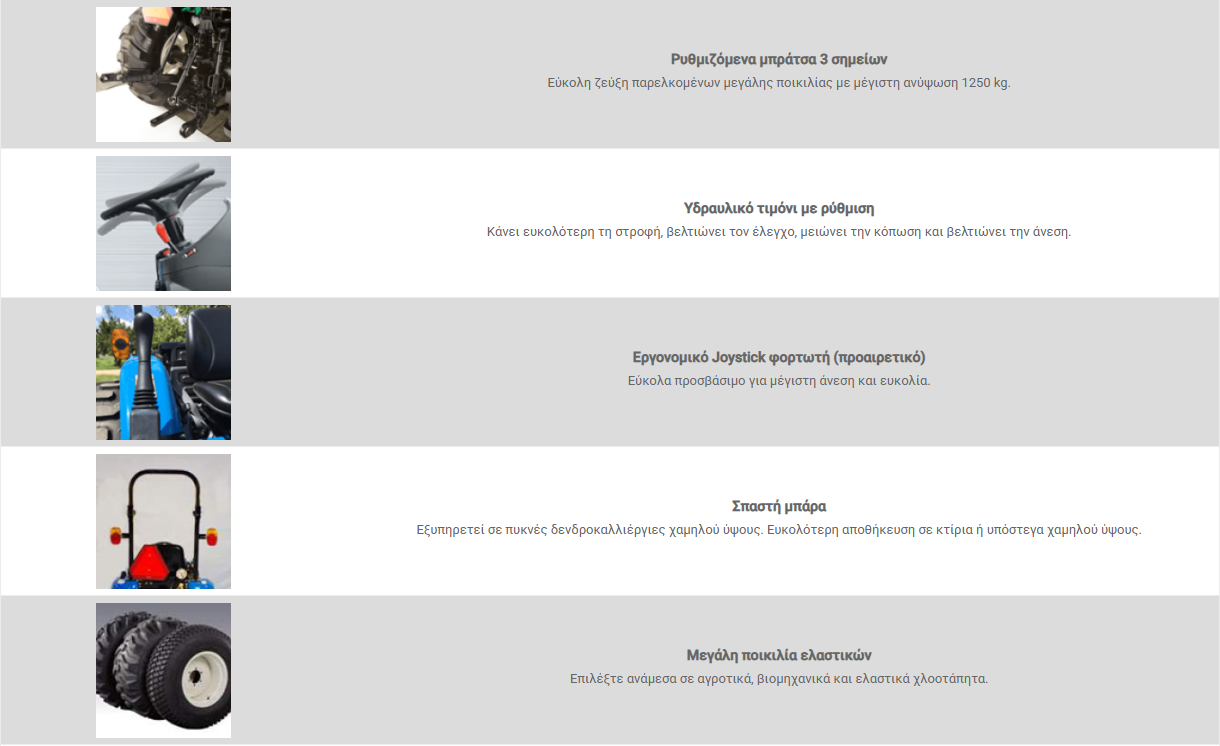 Ρυθμιζόμενα μπράτσα 3 σημείων
Εύκολη ζεύξη παρελκομένων μεγάλης ποικιλίας με μέγιστη ανύψωση 1250 kg.

Υδραυλικό τιμόνι με ρύθμιση
Κάνει ευκολότερη τη στροφή, βελτιώνει τον έλεγχο, μειώνει την κόπωση και βελτιώνει την άνεση.

Εργονομικό Joystick φορτωτή (προαιρετικό)
Εύκολα προσβάσιμο για μέγιστη άνεση και ευκολία.

Σπαστή μπάρα
Εξυπηρετεί σε πυκνές δενδροκαλλιέργιες χαμηλού ύψους. Ευκολότερη αποθήκευση σε κτίρια ή υπόστεγα χαμηλού ύψους.

Μεγάλη ποικιλία ελαστικών
Επιλέξτε ανάμεσα σε αγροτικά, βιομηχανικά και ελαστικά χλοοτάπητα.